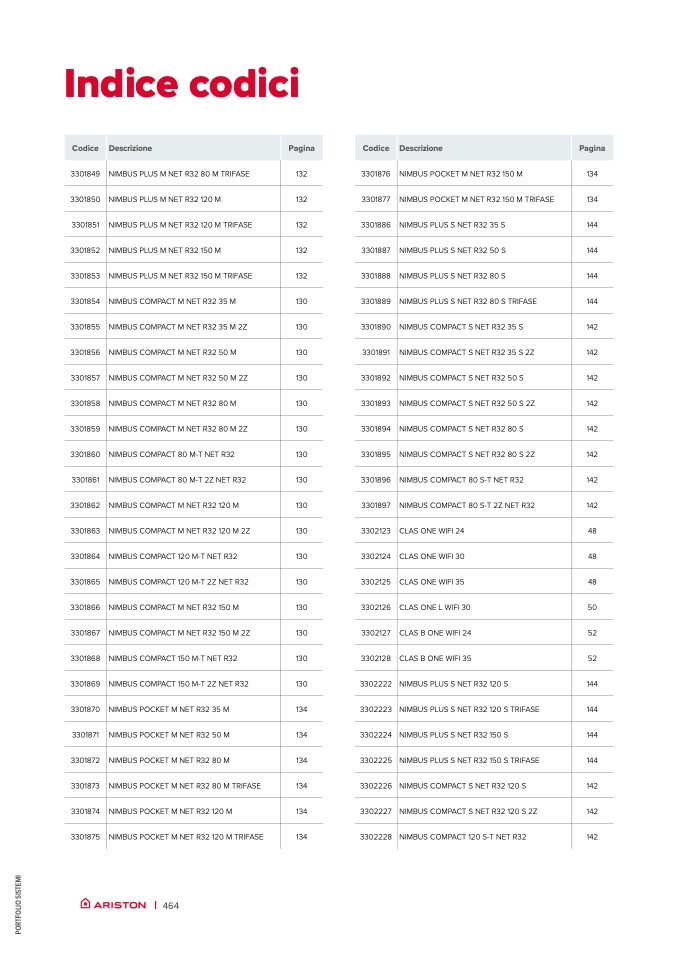 Indice codici

| Codice | Descrizione | Pagina |
|---|---|---|
| 3301849 | NIMBUS PLUS M NET R32 80 M TRIFASE | 132 |
| 3301850 | NIMBUS PLUS M NET R32 120 M | 132 |
| 3301851 | NIMBUS PLUS M NET R32 120 M TRIFASE | 132 |
| 3301852 | NIMBUS PLUS M NET R32 150 M | 132 |
| 3301853 | NIMBUS PLUS M NET R32 150 M TRIFASE | 132 |
| 3301854 | NIMBUS COMPACT M NET R32 35 M | 130 |
| 3301855 | NIMBUS COMPACT M NET R32 35 M 2Z | 130 |
| 3301856 | NIMBUS COMPACT M NET R32 50 M | 130 |
| 3301857 | NIMBUS COMPACT M NET R32 50 M 2Z | 130 |
| 3301858 | NIMBUS COMPACT M NET R32 80 M | 130 |
| 3301859 | NIMBUS COMPACT M NET R32 80 M 2Z | 130 |
| 3301860 | NIMBUS COMPACT 80 M-T NET R32 | 130 |
| 3301861 | NIMBUS COMPACT 80 M-T 2Z NET R32 | 130 |
| 3301862 | NIMBUS COMPACT M NET R32 120 M | 130 |
| 3301863 | NIMBUS COMPACT M NET R32 120 M 2Z | 130 |
| 3301864 | NIMBUS COMPACT 120 M-T NET R32 | 130 |
| 3301865 | NIMBUS COMPACT 120 M-T 2Z NET R32 | 130 |
| 3301866 | NIMBUS COMPACT M NET R32 150 M | 130 |
| 3301867 | NIMBUS COMPACT M NET R32 150 M 2Z | 130 |
| 3301868 | NIMBUS COMPACT 150 M-T NET R32 | 130 |
| 3301869 | NIMBUS COMPACT 150 M-T 2Z NET R32 | 130 |
| 3301870 | NIMBUS POCKET M NET R32 35 M | 134 |
| 3301871 | NIMBUS POCKET M NET R32 50 M | 134 |
| 3301872 | NIMBUS POCKET M NET R32 80 M | 134 |
| 3301873 | NIMBUS POCKET M NET R32 80 M TRIFASE | 134 |
| 3301874 | NIMBUS POCKET M NET R32 120 M | 134 |
| 3301875 | NIMBUS POCKET M NET R32 120 M TRIFASE | 134 |

| Codice | Descrizione | Pagina |
|---|---|---|
| 3301876 | NIMBUS POCKET M NET R32 150 M | 134 |
| 3301877 | NIMBUS POCKET M NET R32 150 M TRIFASE | 134 |
| 3301886 | NIMBUS PLUS S NET R32 35 S | 144 |
| 3301887 | NIMBUS PLUS S NET R32 50 S | 144 |
| 3301888 | NIMBUS PLUS S NET R32 80 S | 144 |
| 3301889 | NIMBUS PLUS S NET R32 80 S TRIFASE | 144 |
| 3301890 | NIMBUS COMPACT S NET R32 35 S | 142 |
| 3301891 | NIMBUS COMPACT S NET R32 35 S 2Z | 142 |
| 3301892 | NIMBUS COMPACT S NET R32 50 S | 142 |
| 3301893 | NIMBUS COMPACT S NET R32 50 S 2Z | 142 |
| 3301894 | NIMBUS COMPACT S NET R32 80 S | 142 |
| 3301895 | NIMBUS COMPACT S NET R32 80 S 2Z | 142 |
| 3301896 | NIMBUS COMPACT 80 S-T NET R32 | 142 |
| 3301897 | NIMBUS COMPACT 80 S-T 2Z NET R32 | 142 |
| 3302123 | CLAS ONE WIFI 24 | 48 |
| 3302124 | CLAS ONE WIFI 30 | 48 |
| 3302125 | CLAS ONE WIFI 35 | 48 |
| 3302126 | CLAS ONE L WIFI 30 | 50 |
| 3302127 | CLAS B ONE WIFI 24 | 52 |
| 3302128 | CLAS B ONE WIFI 35 | 52 |
| 3302222 | NIMBUS PLUS S NET R32 120 S | 144 |
| 3302223 | NIMBUS PLUS S NET R32 120 S TRIFASE | 144 |
| 3302224 | NIMBUS PLUS S NET R32 150 S | 144 |
| 3302225 | NIMBUS PLUS S NET R32 150 S TRIFASE | 144 |
| 3302226 | NIMBUS COMPACT S NET R32 120 S | 142 |
| 3302227 | NIMBUS COMPACT S NET R32 120 S 2Z | 142 |
| 3302228 | NIMBUS COMPACT 120 S-T NET R32 | 142 |

PORTFOLIO SISTEMI

ARISTON | 464